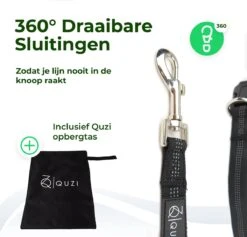 360° Draaibare Sluitingen

360

Zodat je lijn nooit in de knoop raakt

Inclusief Quzi opbergtas

QUZI

QU